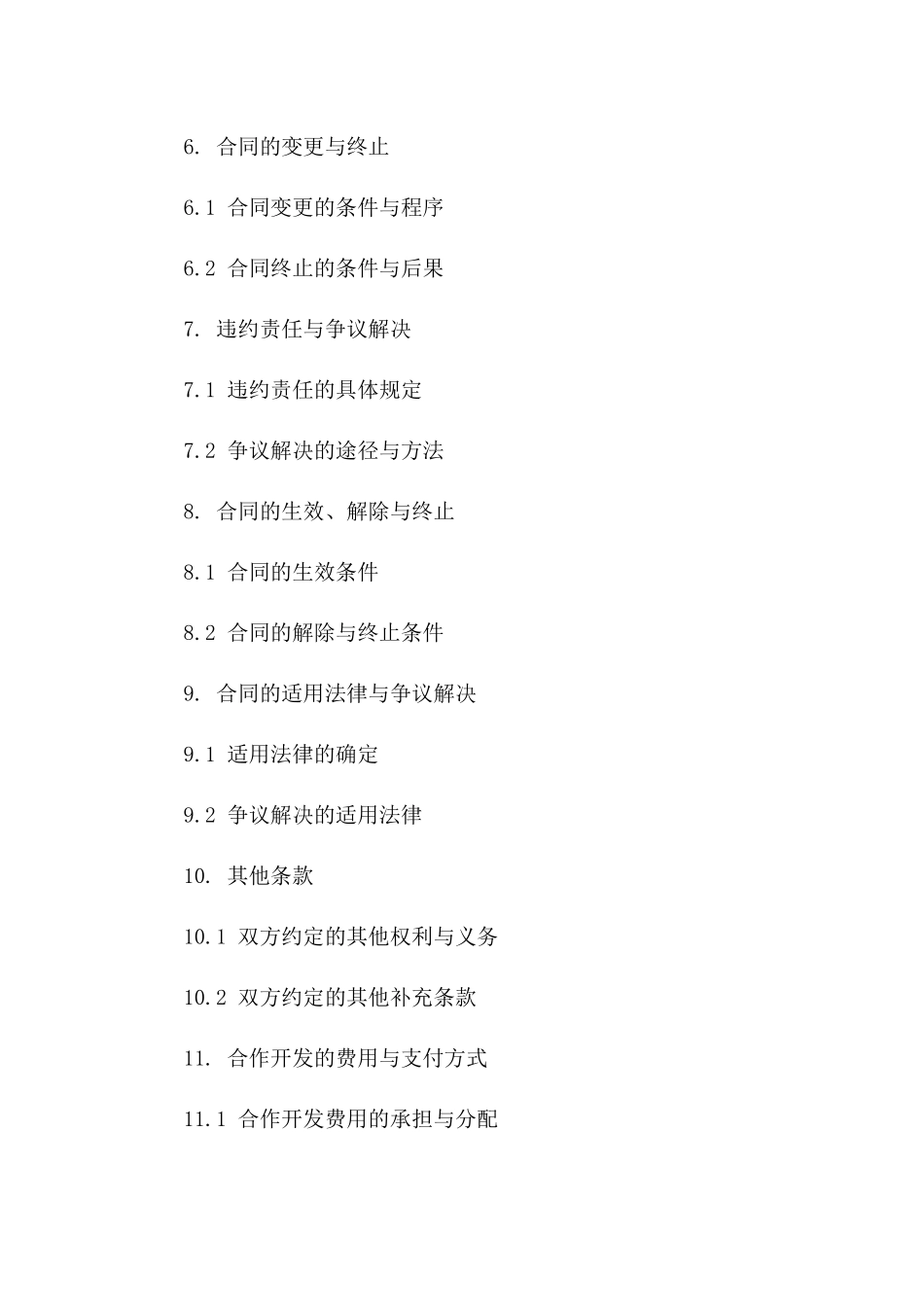 6. 合同的变更与终止

6.1 合同变更的条件与程序

6.2 合同终止的条件与后果

7. 违约责任与争议解决

7.1 违约责任的具体规定

7.2 争议解决的途径与方法

8. 合同的生效、解除与终止

8.1 合同的生效条件

8.2 合同的解除与终止条件

9. 合同的适用法律与争议解决

9.1 适用法律的确定

9.2 争议解决的适用法律

10. 其他条款

10.1 双方约定的其他权利与义务

10.2 双方约定的其他补充条款

11. 合作开发的费用与支付方式

11.1 合作开发费用的承担与分配